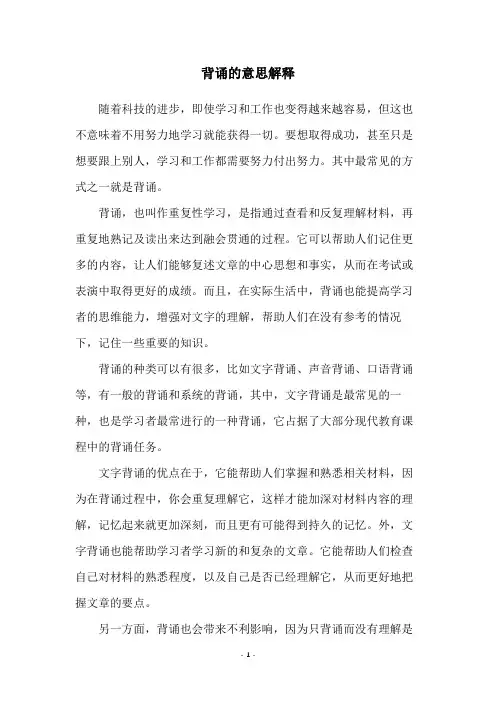 背诵的意思解释

随着科技的进步，即使学习和工作也变得越来越容易，但这也不意味着不用努力地学习就能获得一切。要想取得成功，甚至只是想要跟上别人，学习和工作都需要努力付出努力。其中最常见的方式之一就是背诵。

背诵，也叫作重复性学习，是指通过查看和反复理解材料，再重复地熟记及读出来达到融会贯通的过程。它可以帮助人们记住更多的内容，让人们能够复述文章的中心思想和事实，从而在考试或表演中取得更好的成绩。而且，在实际生活中，背诵也能提高学习者的思维能力，增强对文字的理解，帮助人们在没有参考的情况下，记住一些重要的知识。

背诵的种类可以有很多，比如文字背诵、声音背诵、口语背诵等，有一般的背诵和系统的背诵，其中，文字背诵是最常见的一种，也是学习者最常进行的一种背诵，它占据了大部分现代教育课程中的背诵任务。

文字背诵的优点在于，它能帮助人们掌握和熟悉相关材料，因为在背诵过程中，你会重复理解它，这样才能加深对材料内容的理解，记忆起来就更加深刻，而且更有可能得到持久的记忆。外，文字背诵也能帮助学习者学习新的和复杂的文章。它能帮助人们检查自己对材料的熟悉程度，以及自己是否已经理解它，从而更好地把握文章的要点。

另一方面，背诵也会带来不利影响，因为只背诵而没有理解是

- 1 -